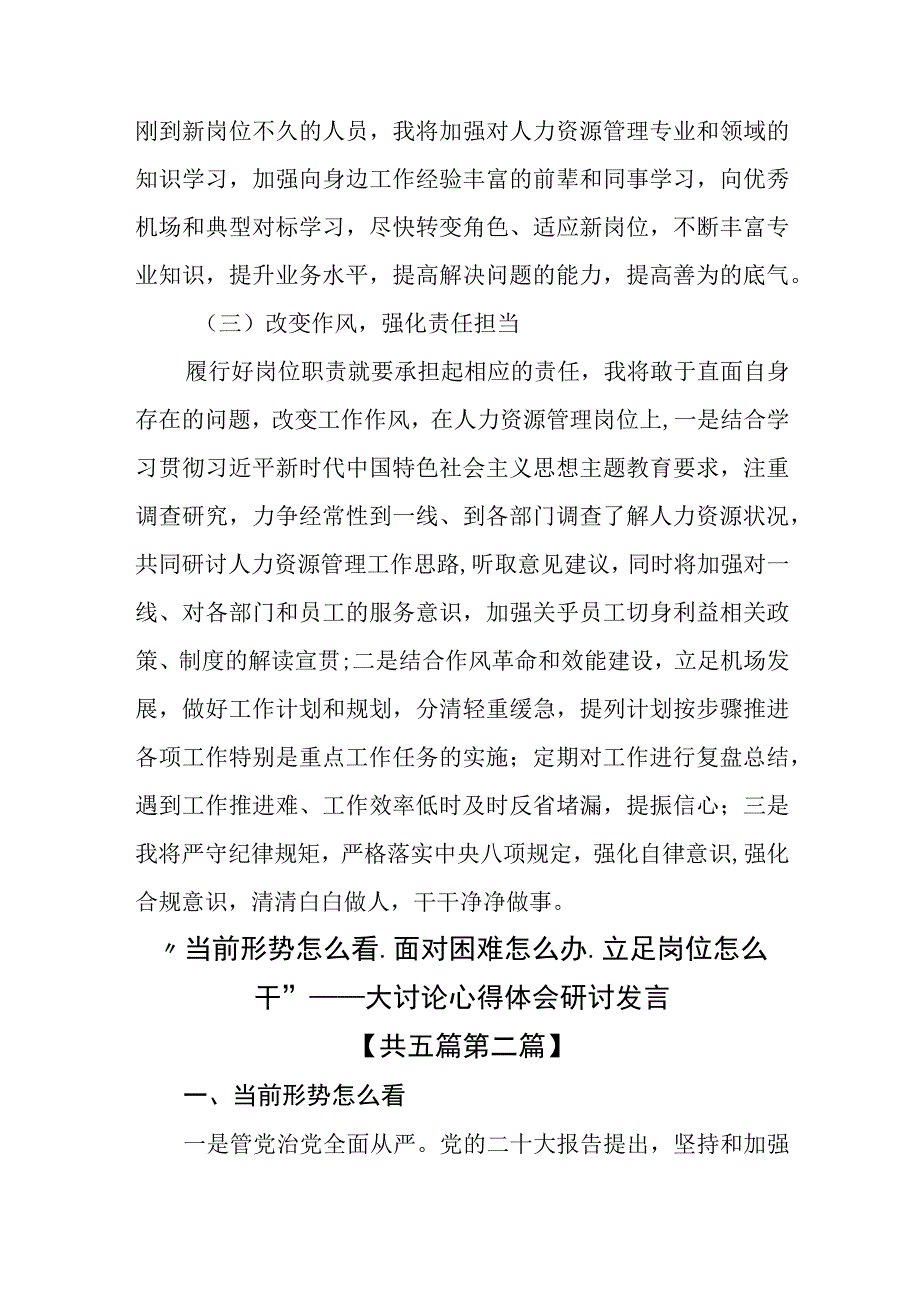 刚到新岗位不久的人员，我将加强对人力资源管理专业和领域的知识学习，加强向身边工作经验丰富的前辈和同事学习，向优秀机场和典型对标学习，尽快转变角色、适应新岗位，不断丰富专业知识，提升业务水平，提高解决问题的能力，提高善为的底气。

（三）改变作风，强化责任担当

履行好岗位职责就要承担起相应的责任，我将敢于直面自身存在的问题，改变工作作风，在人力资源管理岗位上,一是结合学习贯彻习近平新时代中国特色社会主义思想主题教育要求，注重调查研究，力争经常性到一线、到各部门调查了解人力资源状况，共同研讨人力资源管理工作思路,听取意见建议，同时将加强对一线、对各部门和员工的服务意识，加强关乎员工切身利益相关政策、制度的解读宣贯;二是结合作风革命和效能建设，立足机场发展，做好工作计划和规划，分清轻重缓急，提列计划按步骤推进各项工作特别是重点工作任务的实施；定期对工作进行复盘总结，遇到工作推进难、工作效率低时及时反省堵漏，提振信心；三是我将严守纪律规矩，严格落实中央八项规定，强化自律意识,强化合规意识，清清白白做人，干干净净做事。

〃当前形势怎么看.面对困难怎么办.立足岗位怎么干”——大讨论心得体会研讨发言

【共五篇第二篇】

一、当前形势怎么看

一是管党治党全面从严。党的二十大报告提出，坚持和加强